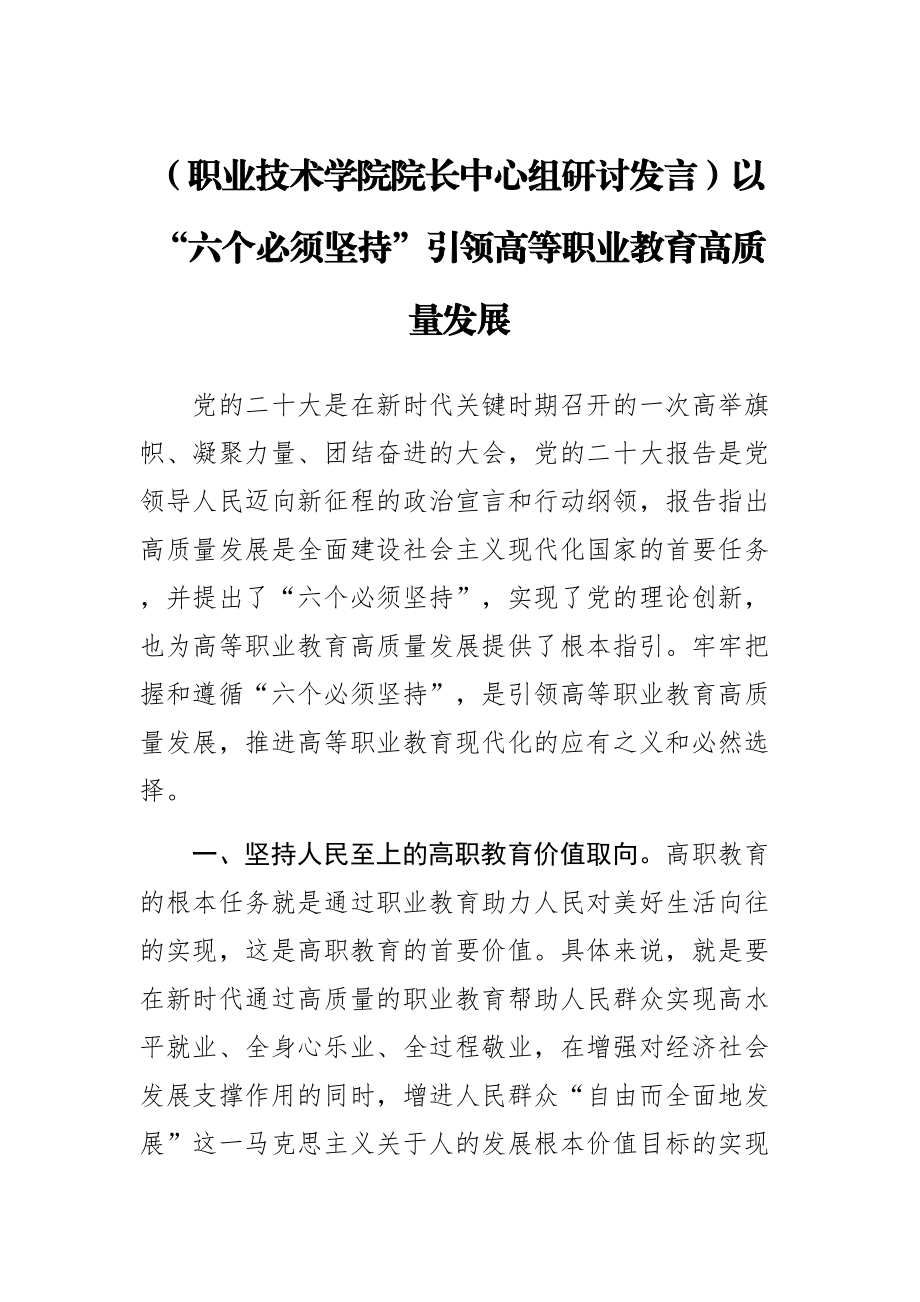 （职业技术学院院长中心组研讨发言）以“六个必须坚持”引领高等职业教育高质量发展

党的二十大是在新时代关键时期召开的一次高举旗帜、凝聚力量、团结奋进的大会，党的二十大报告是党领导人民迈向新征程的政治宣言和行动纲领，报告指出高质量发展是全面建设社会主义现代化国家的首要任务，并提出了“六个必须坚持”，实现了党的理论创新，也为高等职业教育高质量发展提供了根本指引。牢牢把握和遵循“六个必须坚持”，是引领高等职业教育高质量发展，推进高等职业教育现代化的应有之义和必然选择。

一、坚持人民至上的高职教育价值取向。高职教育的根本任务就是通过职业教育助力人民对美好生活向往的实现，这是高职教育的首要价值。具体来说，就是要在新时代通过高质量的职业教育帮助人民群众实现高水平就业、全身心乐业、全过程敬业，在增强对经济社会发展支撑作用的同时，增进人民群众“自由而全面地发展”这一马克思主义关于人的发展根本价值目标的实现